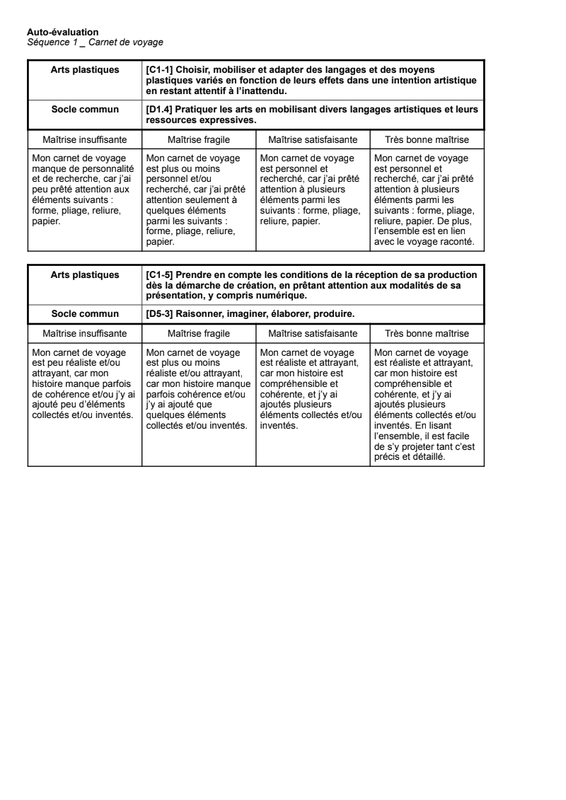 Auto-évaluation
Séquence 1 _ Carnet de voyage

| Arts plastiques | [C1-1] Choisir, mobiliser et adapter des langages et des moyens plastiques variés en fonction de leurs effets dans une intention artistique en restant attentif à l'inattendu. | | |
|---|---|---|---|
| Socle commun | [D1.4] Pratiquer les arts en mobilisant divers langages artistiques et leurs ressources expressives. | | |
| Maîtrise insuffisante | Maîtrise fragile | Maîtrise satisfaisante | Très bonne maîtrise |
| Mon carnet de voyage manque de personnalité et de recherche, car j'ai peu prêté attention aux éléments suivants : forme, pliage, reliure, papier. | Mon carnet de voyage est plus ou moins personnel et/ou recherché, car j'ai prêté attention seulement à quelques éléments parmi les suivants : forme, pliage, reliure, papier. | Mon carnet de voyage est personnel et recherché, car j'ai prêté attention à plusieurs éléments parmi les suivants : forme, pliage, reliure, papier. | Mon carnet de voyage est personnel et recherché, car j'ai prêté attention à plusieurs éléments parmi les suivants : forme, pliage, reliure, papier. De plus, l'ensemble est en lien avec le voyage raconté. |

| Arts plastiques | [C1-5] Prendre en compte les conditions de la réception de sa production dès la démarche de création, en prêtant attention aux modalités de sa présentation, y compris numérique. | | |
|---|---|---|---|
| Socle commun | [D5-3] Raisonner, imaginer, élaborer, produire. | | |
| Maîtrise insuffisante | Maîtrise fragile | Maîtrise satisfaisante | Très bonne maîtrise |
| Mon carnet de voyage est peu réaliste et/ou attrayant, car mon histoire manque parfois de cohérence et/ou j'y ai ajouté peu d'éléments collectés et/ou inventés. | Mon carnet de voyage est plus ou moins réaliste et/ou attrayant, car mon histoire manque parfois cohérence et/ou j'y ai ajouté que quelques éléments collectés et/ou inventés. | Mon carnet de voyage est réaliste et attrayant, car mon histoire est compréhensible et cohérente, et j'y ai ajoutés plusieurs éléments collectés et/ou inventés. | Mon carnet de voyage est réaliste et attrayant, car mon histoire est compréhensible et cohérente, et j'y ai ajoutés plusieurs éléments collectés et/ou inventés. En lisant l'ensemble, il est facile de s'y projeter tant c'est précis et détaillé. |